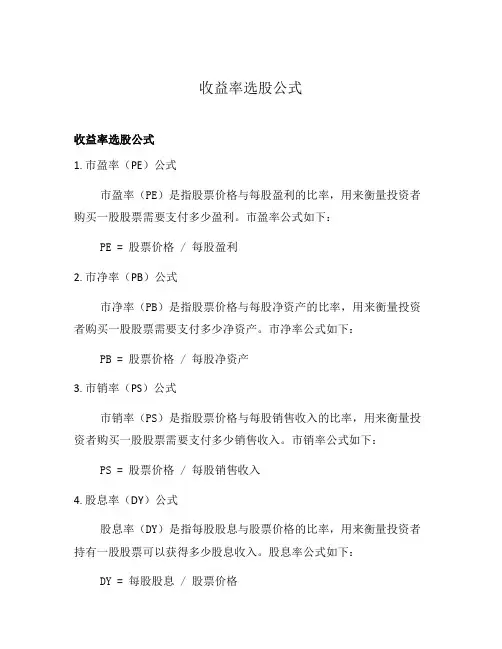 收益率选股公式

收益率选股公式

1.市盈率（PE）公式

市盈率（PE）是指股票价格与每股盈利的比率，用来衡量投资者购买一股股票需要支付多少盈利。市盈率公式如下：

PE = 股票价格 / 每股盈利

2.市净率（PB）公式

市净率（PB）是指股票价格与每股净资产的比率，用来衡量投资者购买一股股票需要支付多少净资产。市净率公式如下：

PB = 股票价格 / 每股净资产

3.市销率（PS）公式

市销率（PS）是指股票价格与每股销售收入的比率，用来衡量投资者购买一股股票需要支付多少销售收入。市销率公式如下：

PS = 股票价格 / 每股销售收入

4.股息率（DY）公式

股息率（DY）是指每股股息与股票价格的比率，用来衡量投资者持有一股股票可以获得多少股息收入。股息率公式如下：

DY = 每股股息 / 股票价格